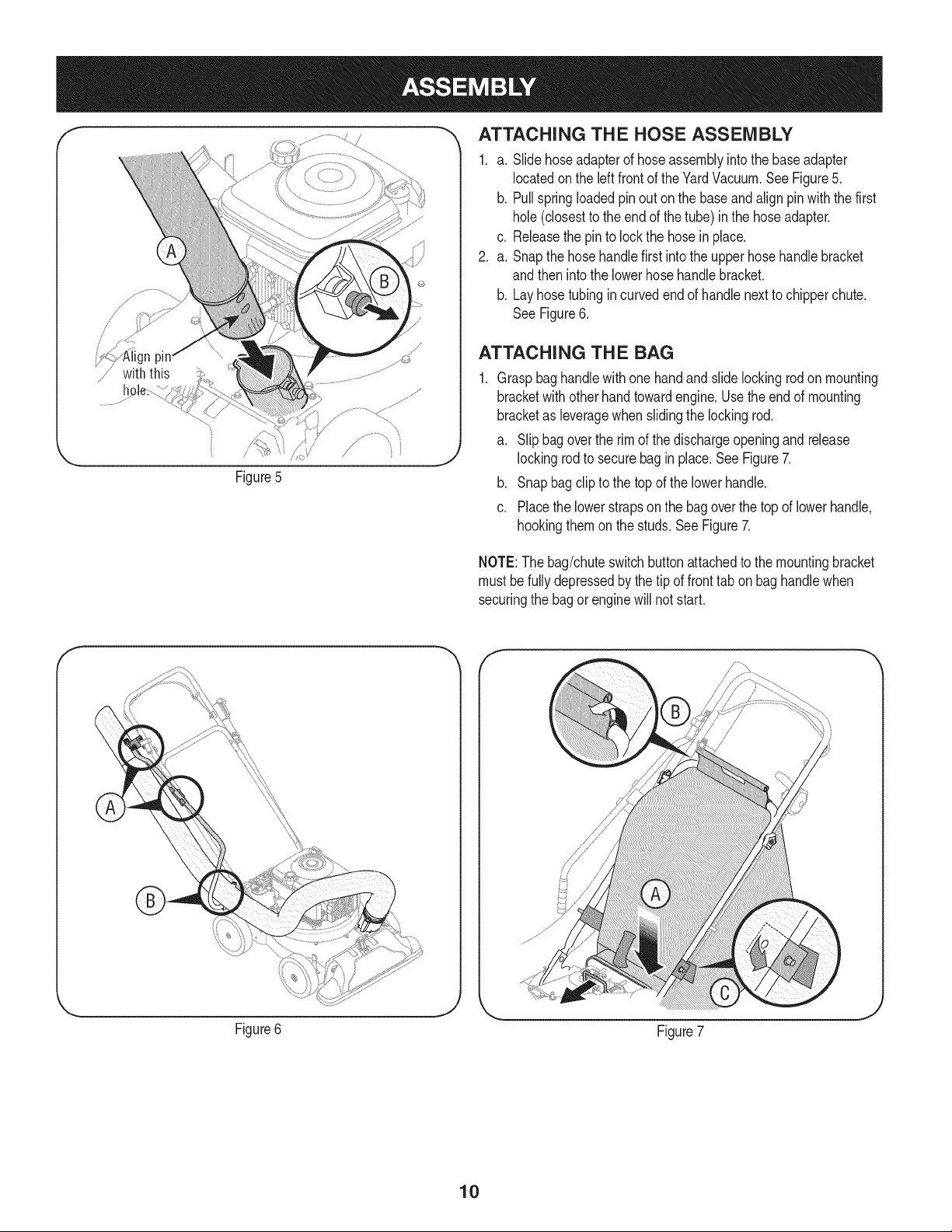 ASSEMBLY

A

B

Align pin with this hole.

Figure 5

ATTACHING THE HOSE ASSEMBLY

1. a. Slide hose adapter of hose assembly into the base adapter located on the left front of the Yard Vacuum. See Figure 5.

b. Pull spring loaded pin out on the base and align pin with the first hole (closest to the end of the tube) in the hose adapter.

c. Release the pin to lock the hose in place.

2. a. Snap the hose handle first into the upper hose handle bracket and then into the lower hose handle bracket.

b. Lay hose tubing in curved end of handle next to chipper chute. See Figure 6.

ATTACHING THE BAG

1. Grasp bag handle with one hand and slide locking rod on mounting bracket with other hand toward engine. Use the end of mounting bracket as leverage when sliding the locking rod.

a. Slip bag over the rim of the discharge opening and release locking rod to secure bag in place. See Figure 7.

b. Snap bag clip to the top of the lower handle.

c. Place the lower straps on the bag over the top of lower handle, hooking them on the studs. See Figure 7.

NOTE: The bag/chute switch button attached to the mounting bracket must be fully depressed by the tip of front tab on bag handle when securing the bag or engine will not start.

A

B

Figure 6

B

A

C

Figure 7

10